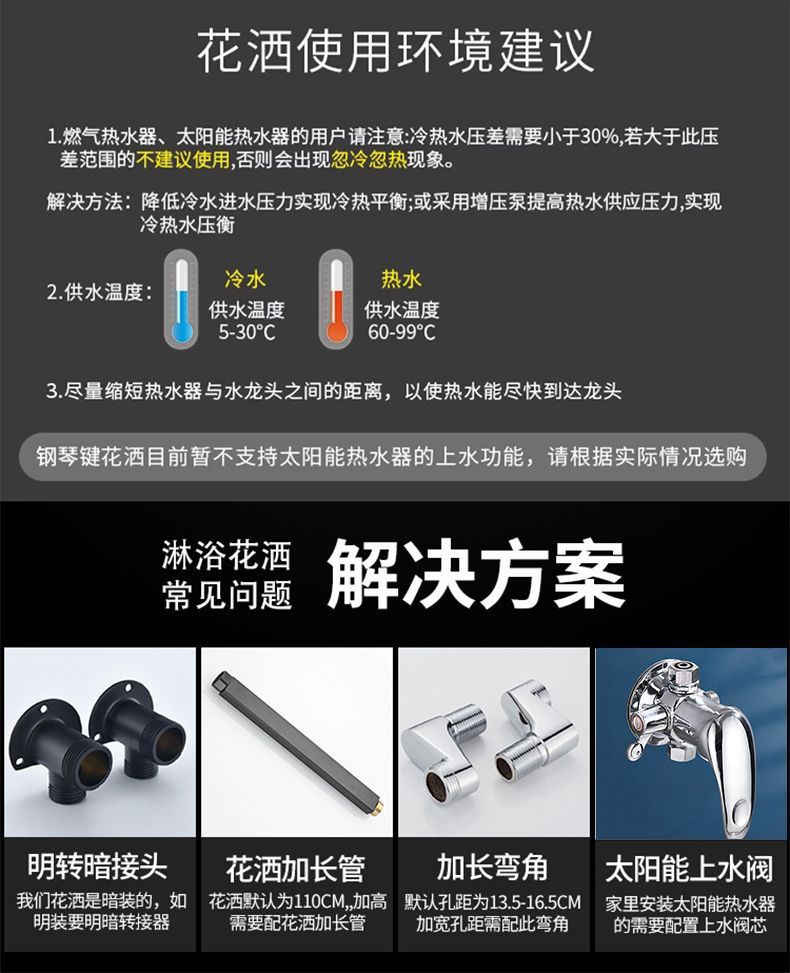 花洒使用环境建议

1.燃气热水器、太阳能热水器的用户请注意:冷热水压差需要小于30%,若大于此压差范围的不建议使用,否则会出现忽冷忽热现象。

解决方法：降低冷水进水压力实现冷热平衡;或采用增压泵提高热水供应压力,实现冷热水压衡

2.供水温度：

冷水
供水温度
5-30°C

热水
供水温度
60-99°C

3.尽量缩短热水器与水龙头之间的距离，以使热水能尽快到达龙头

钢琴键花洒目前暂不支持太阳能热水器的上水功能，请根据实际情况选购

淋浴花洒
常见问题

解决方案

明转暗接头
我们花洒是暗装的，如明装要明暗转接器

花洒加长管
花洒默认为110CM,,加高需要配花洒加长管

加长弯角
默认孔距为13.5-16.5CM
加宽孔距需配此弯角

太阳能上水阀
家里安装太阳能热水器的需要配置上水阀芯